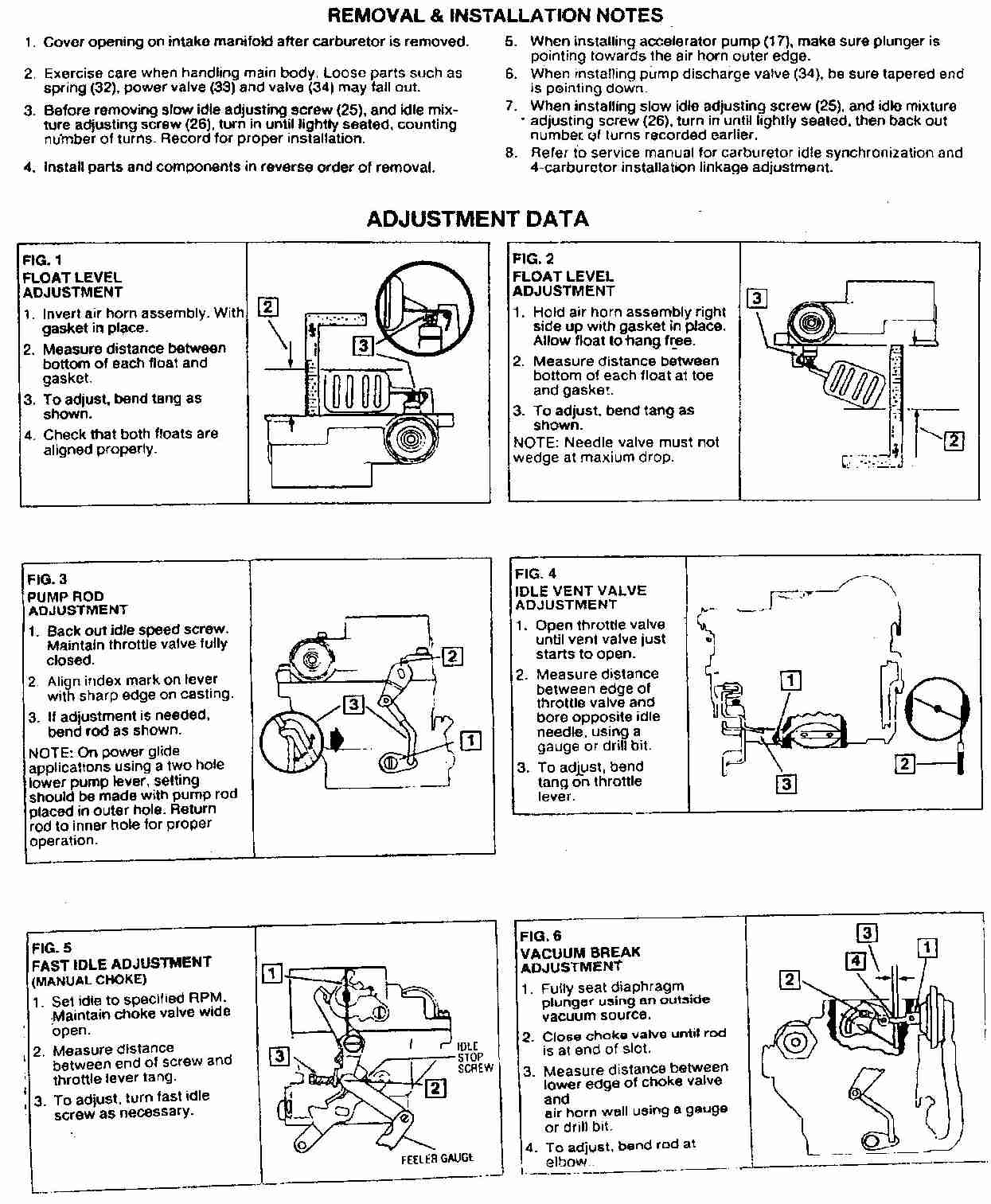 REMOVAL & INSTALLATION NOTES

1. Cover opening on intake manifold after carburetor is removed.

2. Exercise care when handling main body. Loose parts such as spring (32), power valve (33) and valve (34) may fall out.

3. Before removing slow idle adjusting screw (25), and idle mixture adjusting screw (26), turn in until lightly seated, counting number of turns. Record for proper installation.

4. Install parts and components in reverse order of removal.

5. When installing accelerator pump (17), make sure plunger is pointing towards the air horn outer edge.

6. When installing pump discharge valve (34), be sure tapered end is pointing down.

7. When installing slow idle adjusting screw (25), and idle mixture adjusting screw (26), turn in until lightly seated, then back out number of turns recorded earlier.

8. Refer to service manual for carburetor idle synchronization and 4-carburetor installation linkage adjustment.

ADJUSTMENT DATA

FIG. 1
FLOAT LEVEL ADJUSTMENT
1. Invert air horn assembly. With gasket in place.
2. Measure distance between bottom of each float and gasket.
3. To adjust, bend tang as shown.
4. Check that both floats are aligned properly.

2
3

FIG. 2
FLOAT LEVEL ADJUSTMENT
1. Hold air horn assembly right side up with gasket in place. Allow float to hang free.
2. Measure distance between bottom of each float at toe and gasket.
3. To adjust, bend tang as shown.
NOTE: Needle valve must not wedge at maxium drop.

3
2

FIG. 3
PUMP ROD ADJUSTMENT
1. Back out idle speed screw. Maintain throttle valve fully closed.
2. Align index mark on lever with sharp edge on casting.
3. If adjustment is needed, bend rod as shown.
NOTE: On power glide applications using a two hole lower pump lever, setting should be made with pump rod placed in outer hole. Return rod to inner hole for proper operation.

2
3
1

FIG. 4
IDLE VENT VALVE ADJUSTMENT
1. Open throttle valve until vent valve just starts to open.
2. Measure distance between edge of throttle valve and bore opposite idle needle, using a gauge or drill bit.
3. To adjust, bend tang on throttle lever.

1
2
3

FIG. 5
FAST IDLE ADJUSTMENT
(MANUAL CHOKE)
1. Set idle to specified RPM. Maintain choke valve wide open.
2. Measure distance between end of screw and throttle lever tang.
3. To adjust, turn fast idle screw as necessary.

1
3
IDLE STOP SCREW
2
FEELER GAUGE

FIG. 6
VACUUM BREAK ADJUSTMENT
1. Fully seat diaphragm plunger using an outside vacuum source.
2. Close choke valve until rod is at end of slot.
3. Measure distance between lower edge of choke valve and air horn wall using a gauge or drill bit.
4. To adjust, bend rod at elbow.

3
4
1
2